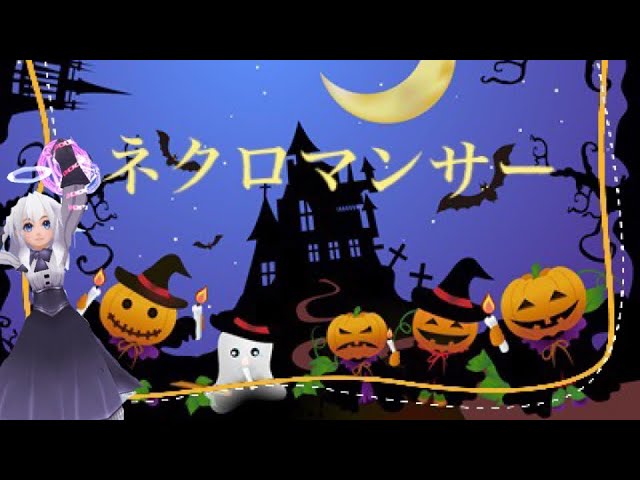 ネクロマンサー